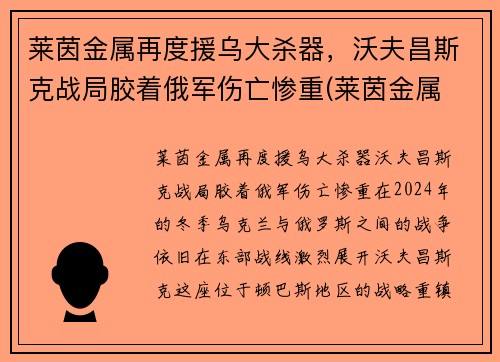 莱茵金属再度援乌大杀器，沃夫昌斯克战局胶着俄军伤亡惨重(莱茵金属

莱茵金属再度援乌大杀器沃夫昌斯克战局胶着俄军伤亡惨重在2024年的冬季乌克兰与俄罗斯之间的战争依旧在东部战线激烈展开沃夫昌斯克这座位于顿巴斯地区的战略重镇